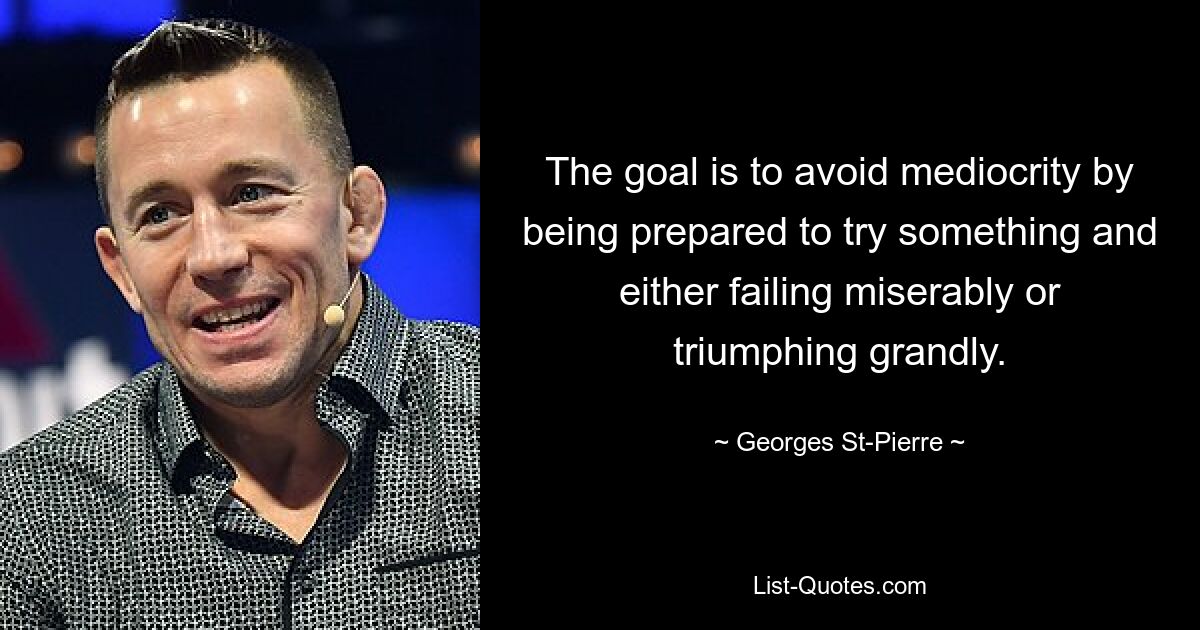 The goal is to avoid mediocrity by being prepared to try something and either failing miserably or triumphing grandly.

~ Georges St-Pierre ~

List-Quotes.com